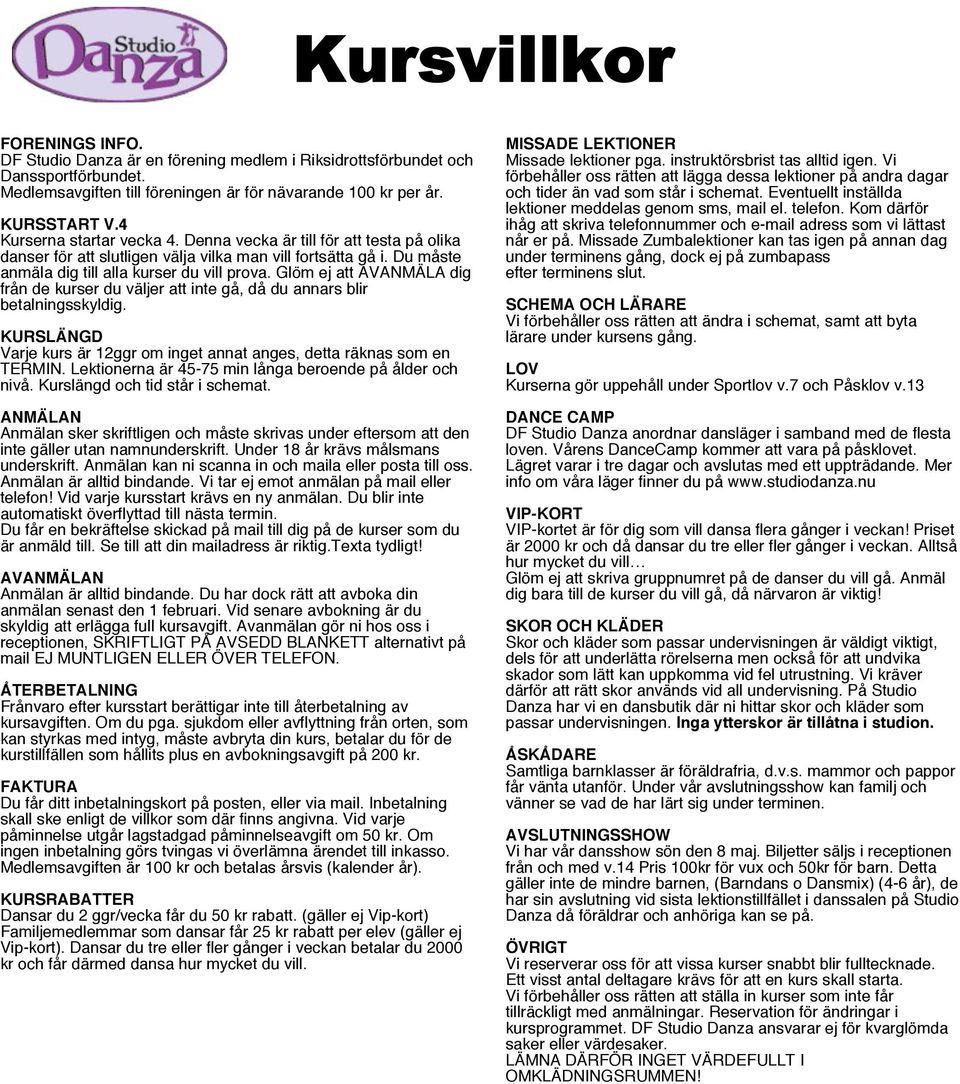 Studio Danza

Kursvillkor

FORENINGS INFO.
DF Studio Danza är en förening medlem i Riksidrottsförbundet och Danssportförbundet.
Medlemsavgiften till föreningen är för nävarande 100 kr per år.

KURSSTART V.4
Kurserna startar vecka 4. Denna vecka är till för att testa på olika danser för att slutligen välja vilka man vill fortsätta gå i. Du måste anmäla dig till alla kurser du vill prova. Glöm ej att AVANMÄLA dig från de kurser du väljer att inte gå, då du annars blir betalningsskyldig.

KURSLÄNGD
Varje kurs är 12ggr om inget annat anges, detta räknas som en TERMIN. Lektionerna är 45-75 min långa beroende på ålder och nivå. Kurslängd och tid står i schemat.

ANMÄLAN
Anmälan sker skriftligen och måste skrivas under eftersom att den inte gäller utan namnunderskrift. Under 18 år krävs målsmans underskrift. Anmälan kan ni scanna in och maila eller posta till oss. Anmälan är alltid bindande. Vi tar ej emot anmälan på mail eller telefon! Vid varje kursstart krävs en ny anmälan. Du blir inte automatiskt överflyttad till nästa termin.
Du får en bekräftelse skickad på mail till dig på de kurser som du är anmäld till. Se till att din mailadress är riktig.Texta tydligt!

AVANMÄLAN
Anmälan är alltid bindande. Du har dock rätt att avboka din anmälan senast den 1 februari. Vid senare avbokning är du skyldig att erlägga full kursavgift. Avanmälan gör ni hos oss i receptionen, SKRIFTLIGT PÅ AVSEDD BLANKETT alternativt på mail EJ MUNTLIGEN ELLER ÖVER TELEFON.

ÅTERBETALNING
Frånvaro efter kursstart berättigar inte till återbetalning av kursavgiften. Om du pga. sjukdom eller avflyttning från orten, som kan styrkas med intyg, måste avbryta din kurs, betalar du för de kurstillfällen som hållits plus en avbokningsavgift på 200 kr.

FAKTURA
Du får ditt inbetalningskort på posten, eller via mail. Inbetalning skall ske enligt de villkor som där finns angivna. Vid varje påminnelse utgår lagstadgad påminnelseavgift om 50 kr. Om ingen inbetalning görs tvingas vi överlämna ärendet till inkasso. Medlemsavgiften är 100 kr och betalas årsvis (kalender år).

KURSRABATTER
Dansar du 2 ggr/vecka får du 50 kr rabatt. (gäller ej Vip-kort)
Familjemedlemmar som dansar får 25 kr rabatt per elev (gäller ej Vip-kort). Dansar du tre eller fler gånger i veckan betalar du 2000 kr och får därmed dansa hur mycket du vill.

MISSADE LEKTIONER
Missade lektioner pga. instruktörsbrist tas alltid igen. Vi förbehåller oss rätten att lägga dessa lektioner på andra dagar och tider än vad som står i schemat. Eventuellt inställda lektioner meddelas genom sms, mail el. telefon. Kom därför ihåg att skriva telefonnummer och e-mail adress som vi lättast når er på. Missade Zumbalektioner kan tas igen på annan dag under terminens gång, dock ej på zumbapass efter terminens slut.

SCHEMA OCH LÄRARE
Vi förbehåller oss rätten att ändra i schemat, samt att byta lärare under kursens gång.

LOV
Kurserna gör uppehåll under Sportlov v.7 och Påsklov v.13

DANCE CAMP
DF Studio Danza anordnar dansläger i samband med de flesta loven. Vårens DanceCamp kommer att vara på påsklovet. Lägret varar i tre dagar och avslutas med ett uppträdande. Mer info om våra läger finner du på www.studiodanza.nu

VIP-KORT
VIP-kortet är för dig som vill dansa flera gånger i veckan! Priset är 2000 kr och då dansar du tre eller fler gånger i veckan. Alltså hur mycket du vill…
Glöm ej att skriva gruppnumret på de danser du vill gå. Anmäl dig bara till de kurser du vill gå, då närvaron är viktig!

SKOR OCH KLÄDER
Skor och kläder som passar undervisningen är väldigt viktigt, dels för att underlätta rörelserna men också för att undvika skador som lätt kan uppkomma vid fel utrustning. Vi kräver därför att rätt skor används vid all undervisning. På Studio Danza har vi en dansbutik där ni hittar skor och kläder som passar undervisningen. Inga ytterskor är tillåtna i studion.

ÅSKÅDARE
Samtliga barnklasser är föräldrafria, d.v.s. mammor och pappor får vänta utanför. Under vår avslutningsshow kan familj och vänner se vad de har lärt sig under terminen.

AVSLUTNINGSSHOW
Vi har vår dansshow sön den 8 maj. Biljetter säljs i receptionen från och med v.14 Pris 100kr för vux och 50kr för barn. Detta gäller inte de mindre barnen, (Barndans o Dansmix) (4-6 år), de har sin avslutning vid sista lektionstillfället i danssalen på Studio Danza då föräldrar och anhöriga kan se på.

ÖVRIGT
Vi reserverar oss för att vissa kurser snabbt blir fulltecknade. Ett visst antal deltagare krävs för att en kurs skall starta.
Vi förbehåller oss rätten att ställa in kurser som inte får tillräckligt med anmälningar. Reservation för ändringar i kursprogrammet. DF Studio Danza ansvarar ej för kvarglömda saker eller värdesaker.
LÄMNA DÄRFÖR INGET VÄRDEFULLT I OMKLÄDNINGSRUMMEN!